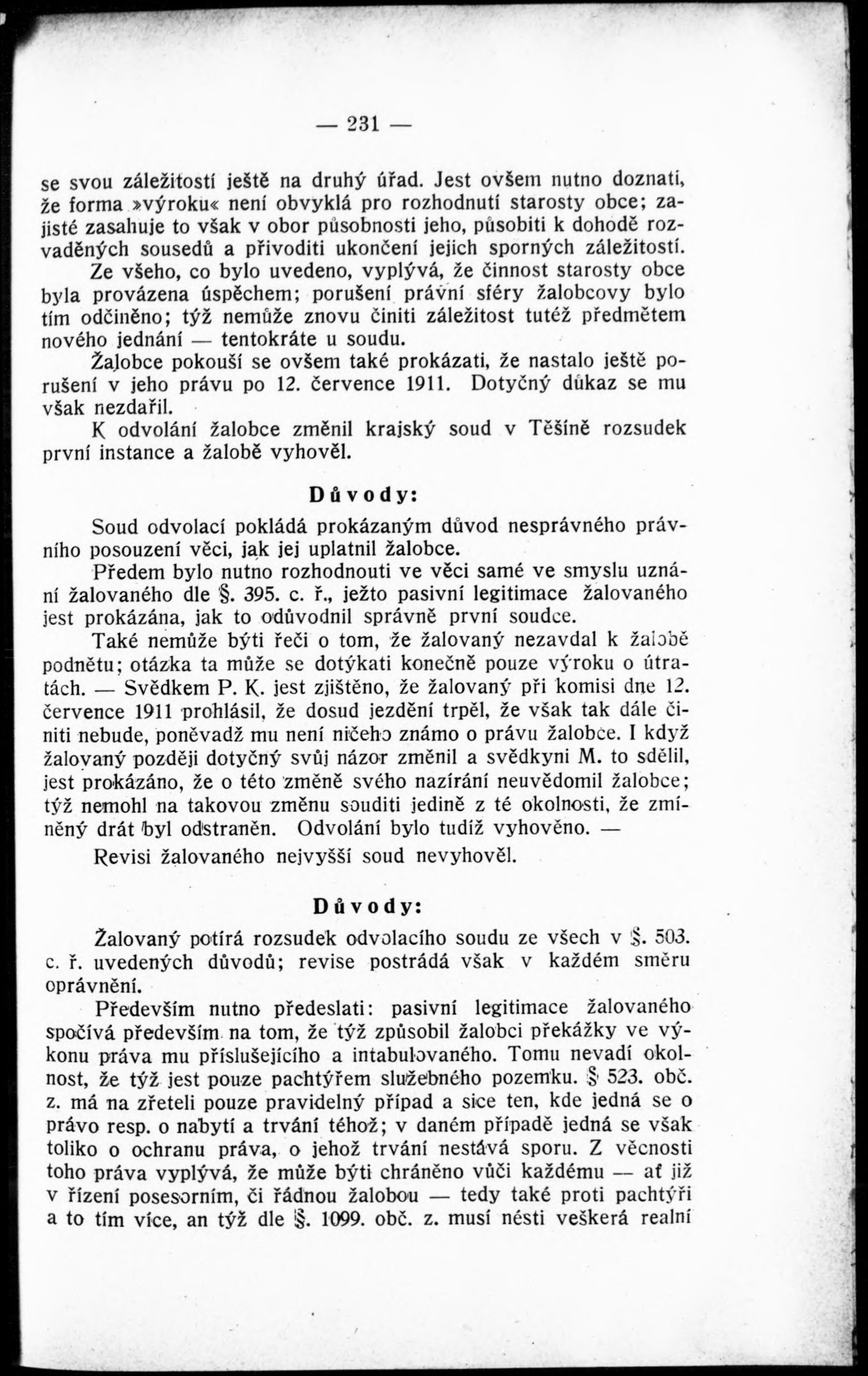 — 231 —

se svou záležitostí ještě na druhý úřad. Jest ovšem nutno doznati, že forma »výroku« není obvyklá pro rozhodnutí starosty obce; zajisté zasahuje to však v obor působnosti jeho, působiti k dohodě rozvaděných sousedů a přivoditi ukončení jejich sporných záležitostí.

Ze všeho, co bylo uvedeno, vyplývá, že činnost starosty obce byla provázena úspěchem; porušení právní sféry žalobcovy bylo tím odčiněno; týž nemůže znovu činiti záležitost tutéž předmětem nového jednání — tentokráte u soudu.

Žalobce pokouší se ovšem také prokázati, že nastalo ještě porušení v jeho právu po 12. července 1911. Dotyčný důkaz se mu však nezdařil.

K odvolání žalobce změnil krajský soud v Těšíně rozsudek první instance a žalobě vyhověl.

Důvody:

Soud odvolací pokládá prokázaným důvod nesprávného právního posouzení věci, jak jej uplatnil žalobce.

Předem bylo nutno rozhodnouti ve věci samé ve smyslu uznání žalovaného dle §. 395. c. ř., ježto pasivní legitimace žalovaného jest prokázána, jak to odůvodnil správně první soudce.

Také nemůže býti řeči o tom, že žalovaný nezavdal k žalobě podnětu; otázka ta může se dotýkati konečně pouze výroku o útratách. — Svědkem P. K. jest zjištěno, že žalovaný při komisi dne 12. července 1911 prohlásil, že dosud jezdění trpěl, že však tak dále činiti nebude, poněvadž mu není ničeho známo o právu žalobce. I když žalovaný později dotyčný svůj názor změnil a svědkyni M. to sdělil, jest prokázáno, že o této změně svého nazírání neuvědomil žalobce; týž nemohl na takovou změnu souditi jedině z té okolnosti, že zmíněný drát byl odstraněn. Odvolání bylo tudíž vyhověno. —

Revisi žalovaného nejvyšší soud nevyhověl.

Důvody:

Žalovaný potírá rozsudek odvolacího soudu ze všech v §. 503. c. ř. uvedených důvodů; revise postrádá však v každém směru oprávnění.

Především nutno předeslati: pasivní legitimace žalovaného spočívá především na tom, že týž způsobil žalobci překážky ve výkonu práva mu příslušejícího a intabulovaného. Tomu nevadí okolnost, že týž jest pouze pachtýřem služebného pozemku. § 523. obč. z. má na zřeteli pouze pravidelný případ a sice ten, kde jedná se o právo resp. o nabytí a trvání téhož; v daném případě jedná se však toliko o ochranu práva, o jehož trvání nestává sporu. Z věcnosti toho práva vyplývá, že může býti chráněno vůči každému — ať již v řízení posesorním, či řádnou žalobou — tedy také proti pachtýři a to tím více, an týž dle §. 1099. obč. z. musí nésti veškerá realní